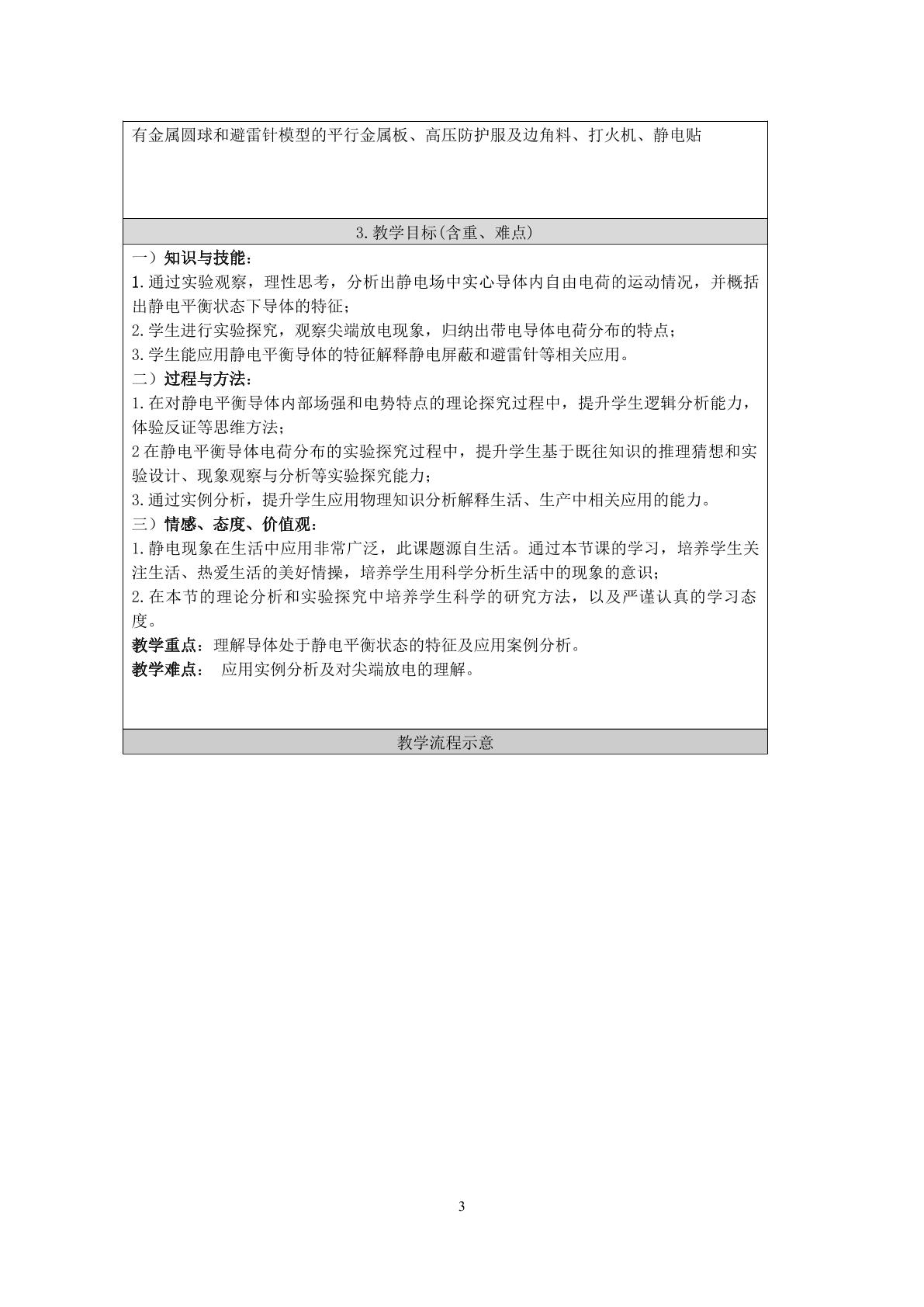 有金属圆球和避雷针模型的平行金属板、高压防护服及边角料、打火机、静电贴

3.教学目标(含重、难点)

一）知识与技能：
1.通过实验观察，理性思考，分析出静电场中实心导体内自由电荷的运动情况，并概括出静电平衡状态下导体的特征；
2.学生进行实验探究，观察尖端放电现象，归纳出带电导体电荷分布的特点；
3.学生能应用静电平衡导体的特征解释静电屏蔽和避雷针等相关应用。
二）过程与方法：
1.在对静电平衡导体内部场强和电势特点的理论探究过程中，提升学生逻辑分析能力，体验反证等思维方法；
2在静电平衡导体电荷分布的实验探究过程中，提升学生基于既往知识的推理猜想和实验设计、现象观察与分析等实验探究能力；
3.通过实例分析，提升学生应用物理知识分析解释生活、生产中相关应用的能力。
三）情感、态度、价值观：
1.静电现象在生活中应用非常广泛，此课题源自生活。通过本节课的学习，培养学生关注生活、热爱生活的美好情操，培养学生用科学分析生活中的现象的意识；
2.在本节的理论分析和实验探究中培养学生科学的研究方法，以及严谨认真的学习态度。
教学重点：理解导体处于静电平衡状态的特征及应用案例分析。
教学难点： 应用实例分析及对尖端放电的理解。

教学流程示意

3